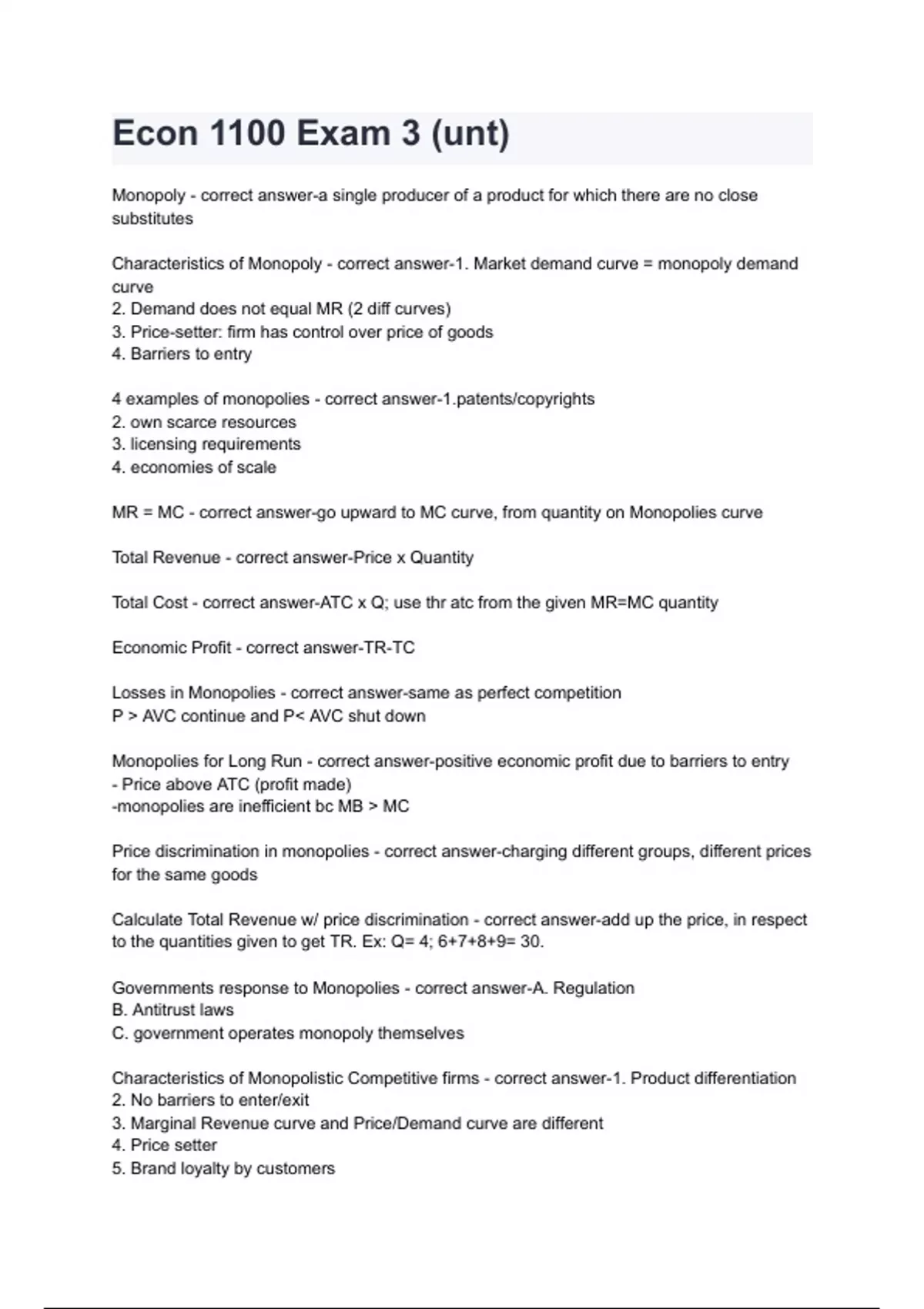 Econ 1100 Exam 3 (unt)

Monopoly - correct answer-a single producer of a product for which there are no close substitutes

Characteristics of Monopoly - correct answer-1. Market demand curve = monopoly demand curve
2. Demand does not equal MR (2 diff curves)
3. Price-setter: firm has control over price of goods
4. Barriers to entry

4 examples of monopolies - correct answer-1.patents/copyrights
2. own scarce resources
3. licensing requirements
4. economies of scale

MR = MC - correct answer-go upward to MC curve, from quantity on Monopolies curve

Total Revenue - correct answer-Price x Quantity

Total Cost - correct answer-ATC x Q; use thr atc from the given MR=MC quantity

Economic Profit - correct answer-TR-TC

Losses in Monopolies - correct answer-same as perfect competition
P > AVC continue and P< AVC shut down

Monopolies for Long Run - correct answer-positive economic profit due to barriers to entry
- Price above ATC (profit made)
-monopolies are inefficient bc MB > MC

Price discrimination in monopolies - correct answer-charging different groups, different prices for the same goods

Calculate Total Revenue w/ price discrimination - correct answer-add up the price, in respect to the quantities given to get TR. Ex: Q= 4; 6+7+8+9= 30.

Governments response to Monopolies - correct answer-A. Regulation
B. Antitrust laws
C. government operates monopoly themselves

Characteristics of Monopolistic Competitive firms - correct answer-1. Product differentiation
2. No barriers to enter/exit
3. Marginal Revenue curve and Price/Demand curve are different
4. Price setter
5. Brand loyalty by customers